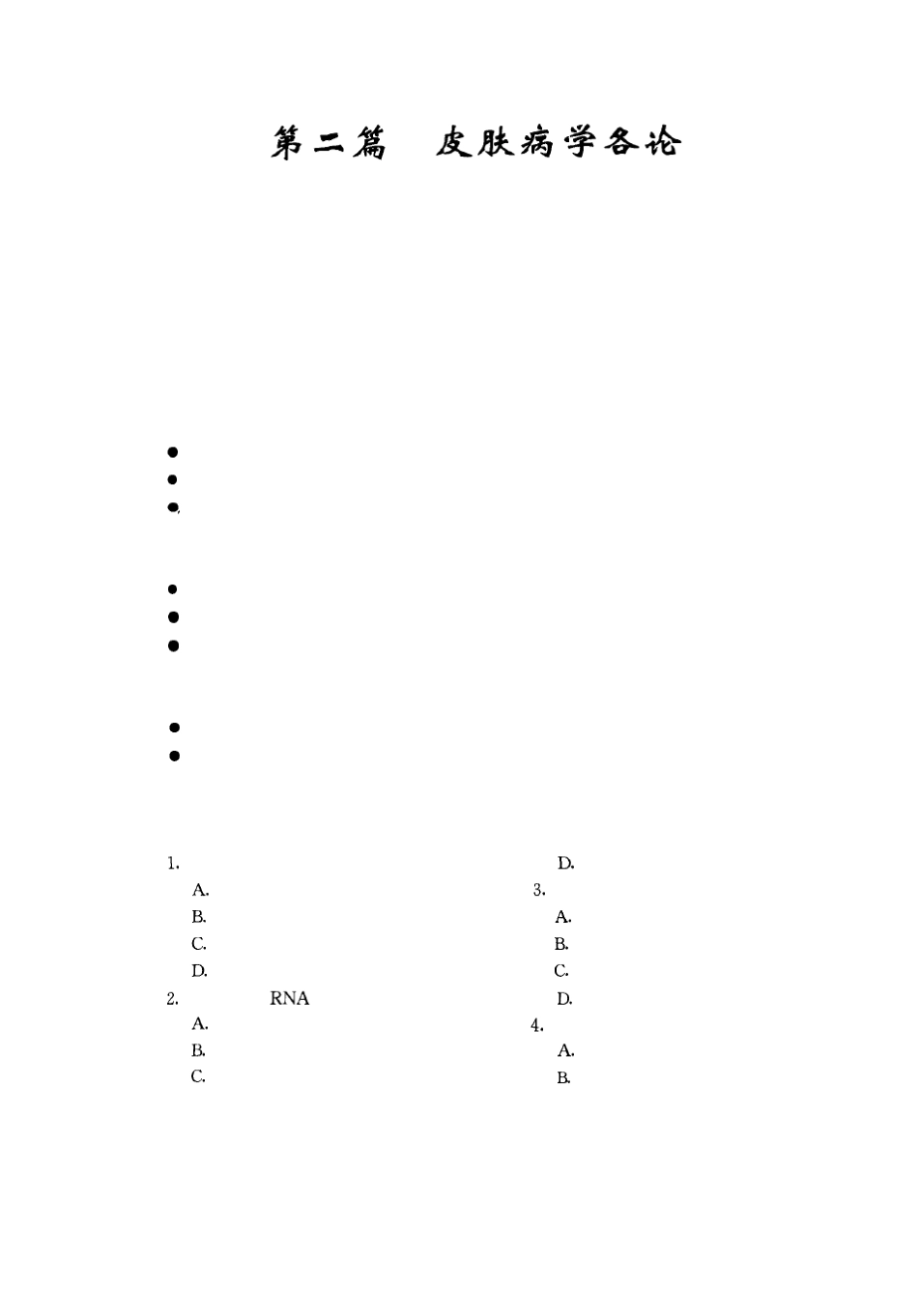 第二篇 皮肤病学各论

•
•
•

•
•
•

•
•

1.
A.
B.
C.
D.
2. RNA
A.
B.
C.

D.
3.
A.
B.
C.
D.
4.
A.
B.